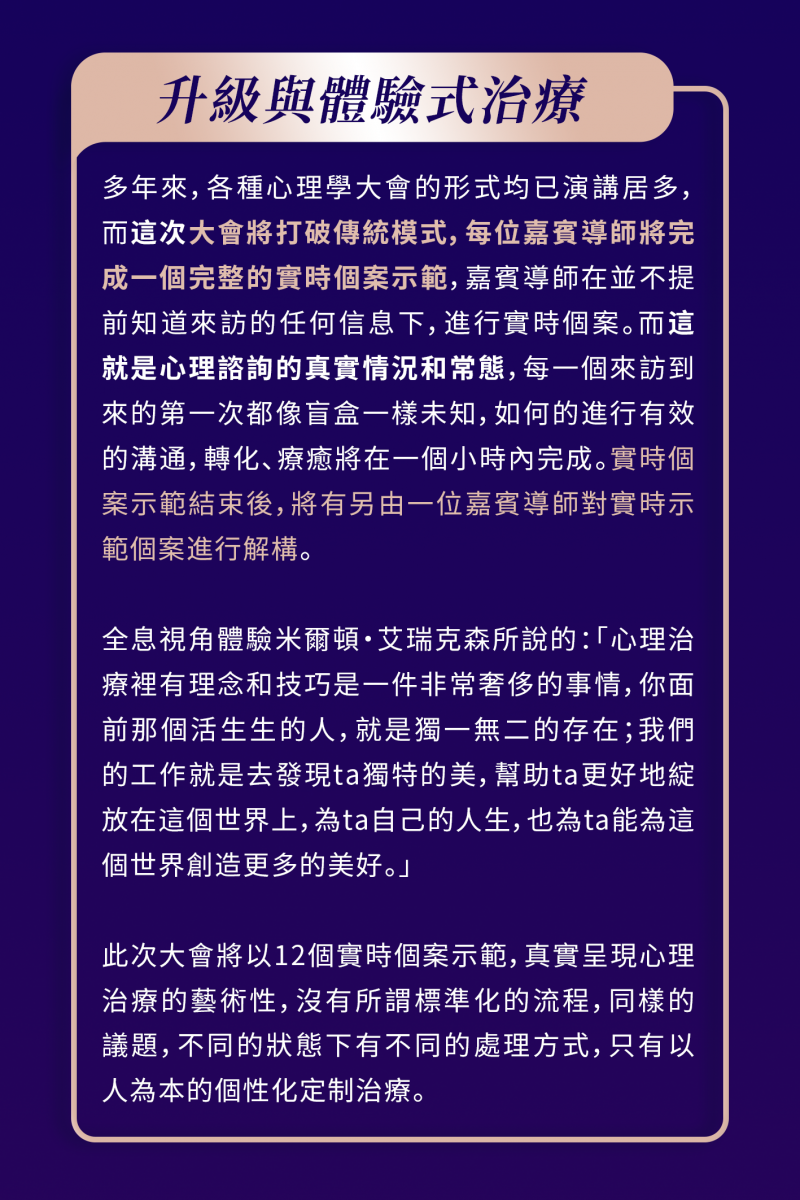 升級與體驗式治療

多年來，各種心理學大會的形式均已演講居多，而這次大會將打破傳統模式，每位嘉賓導師將完成一個完整的實時個案示範，嘉賓導師在並不提前知道來訪的任何信息下，進行實時個案。而這就是心理諮詢的真實情況和常態，每一個來訪到來的第一次都像盲盒一樣未知，如何的進行有效的溝通，轉化、療癒將在一個小時內完成。實時個案示範結束後，將有另由一位嘉賓導師對實時示範個案進行解構。

全息視角體驗米爾頓·艾瑞克森所說的：「心理治療裡有理念和技巧是一件非常奢侈的事情，你面前那個活生生的人，就是獨一無二的存在；我們的工作就是去發現ta獨特的美，幫助ta更好地綻放在這個世界上，為ta自己的人生，也為ta能為這個世界創造更多的美好。」

此次大會將以12個實時個案示範，真實呈現心理治療的藝術性，沒有所謂標準化的流程，同樣的議題，不同的狀態下有不同的處理方式，只有以人為本的個性化定制治療。